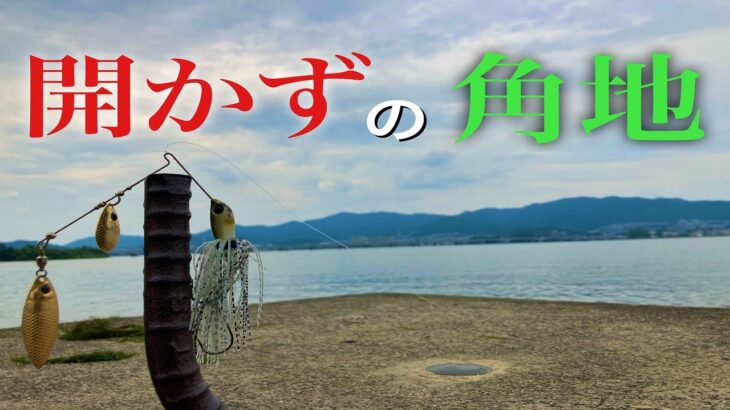 開かずの角地